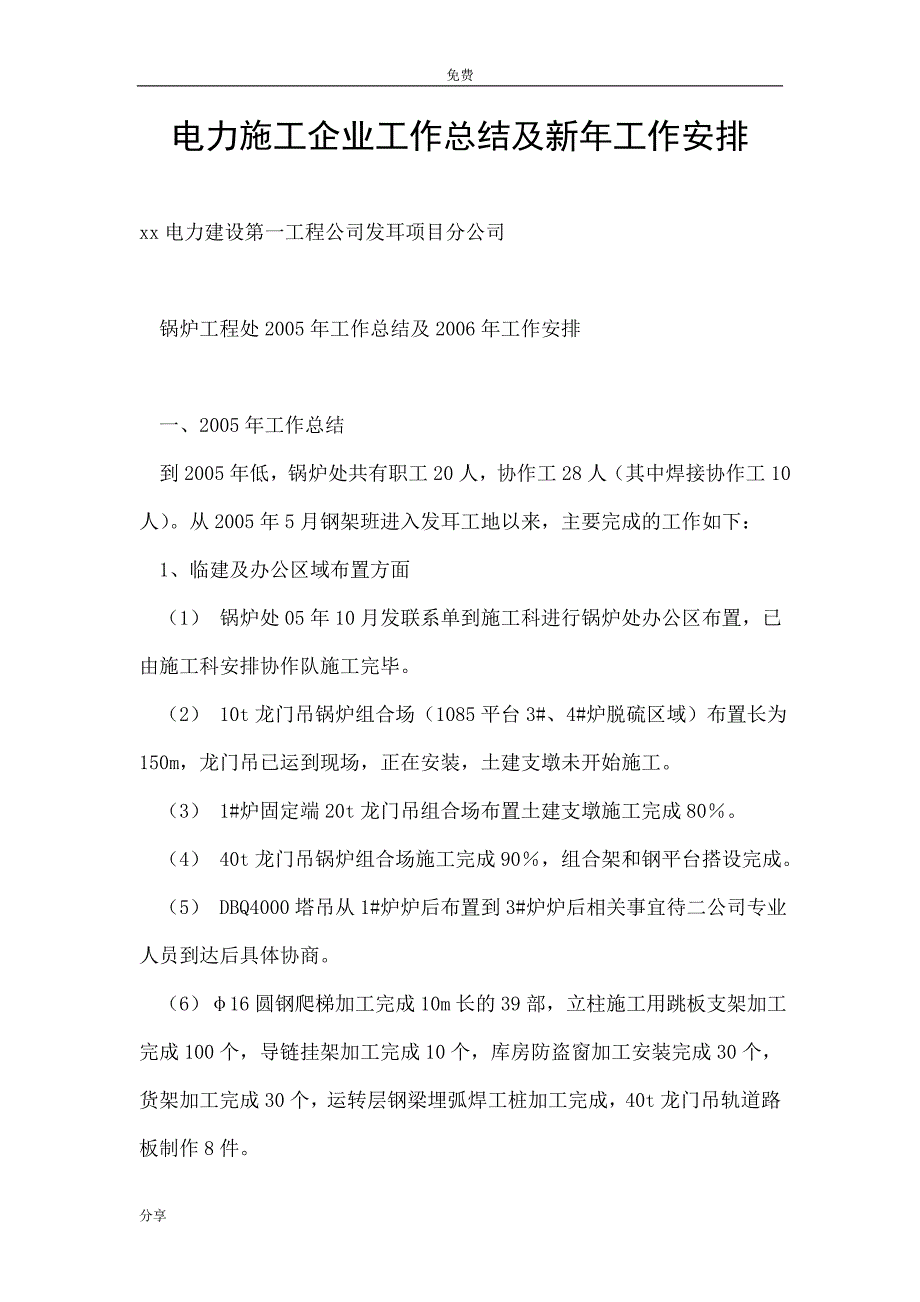 免费

电力施工企业工作总结及新年工作安排

xx 电力建设第一工程公司发耳项目分公司

锅炉工程处 2005 年工作总结及 2006 年工作安排

一、2005 年工作总结

到 2005 年低，锅炉处共有职工 20 人，协作工 28 人（其中焊接协作工 10 人）。从 2005 年 5 月钢架班进入发耳工地以来，主要完成的工作如下：

1、临建及办公区域布置方面

（1） 锅炉处 05 年 10 月发联系单到施工科进行锅炉处办公区布置，已由施工科安排协作队施工完毕。

（2） 10t 龙门吊锅炉组合场（1085 平台 3#、4#炉脱硫区域）布置长为 150m，龙门吊已运到现场，正在安装，土建支墩未开始施工。

（3） 1#炉固定端 20t 龙门吊组合场布置土建支墩施工完成 80%。

（4） 40t 龙门吊锅炉组合场施工完成 90%，组合架和钢平台搭设完成。

（5） DBQ4000 塔吊从 1#炉炉后布置到 3#炉炉后相关事宜待二公司专业人员到达后具体协商。

（6）φ16 圆钢爬梯加工完成 10m 长的 39 部，立柱施工用跳板支架加工完成 100 个，导链挂架加工完成 10 个，库房防盗窗加工安装完成 30 个，货架加工完成 30 个，运转层钢梁埋弧焊工桩加工完成，40t 龙门吊轨道路板制作 8 件。

分享